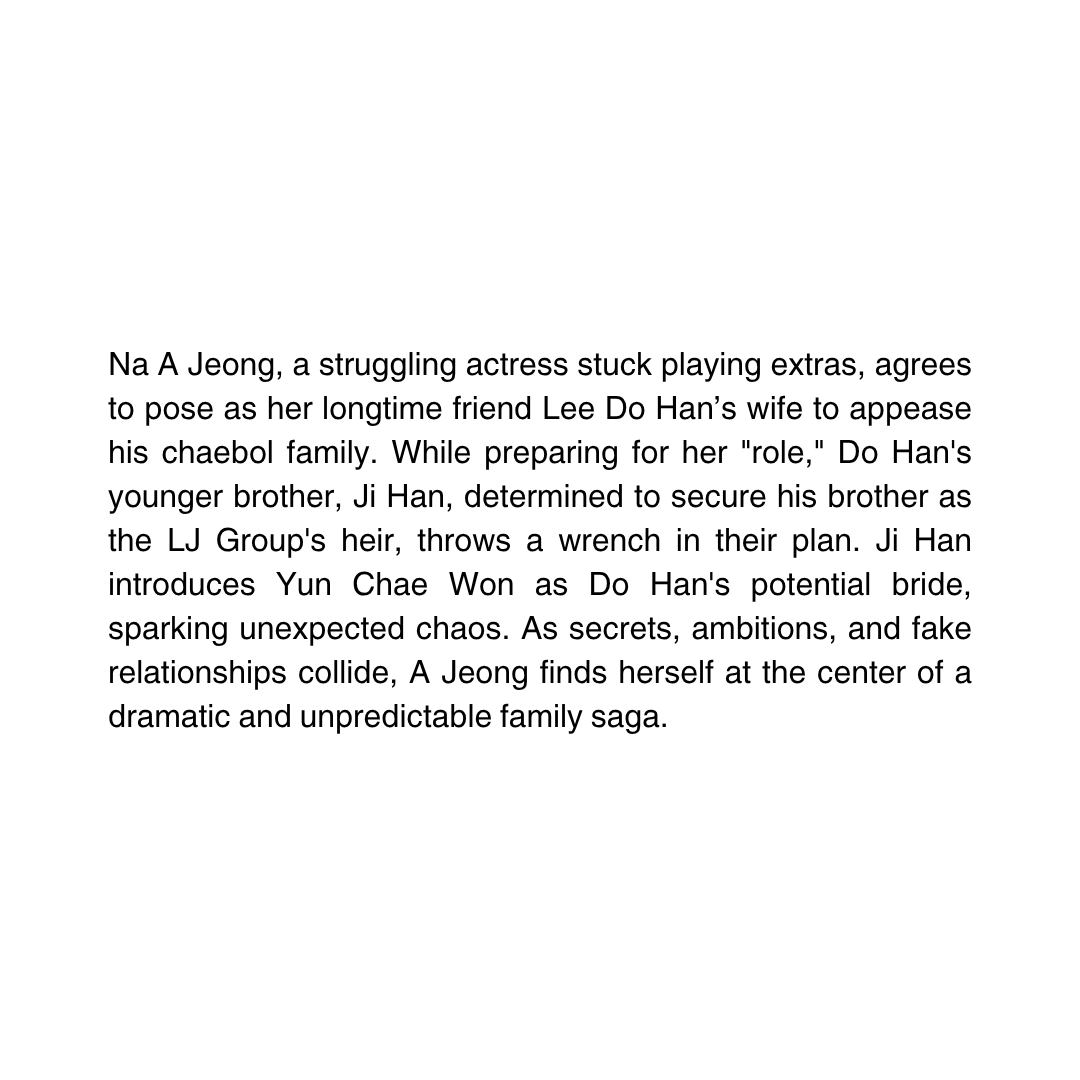 Na A Jeong, a struggling actress stuck playing extras, agrees to pose as her longtime friend Lee Do Han’s wife to appease his chaebol family. While preparing for her "role," Do Han's younger brother, Ji Han, determined to secure his brother as the LJ Group's heir, throws a wrench in their plan. Ji Han introduces Yun Chae Won as Do Han's potential bride, sparking unexpected chaos. As secrets, ambitions, and fake relationships collide, A Jeong finds herself at the center of a dramatic and unpredictable family saga.